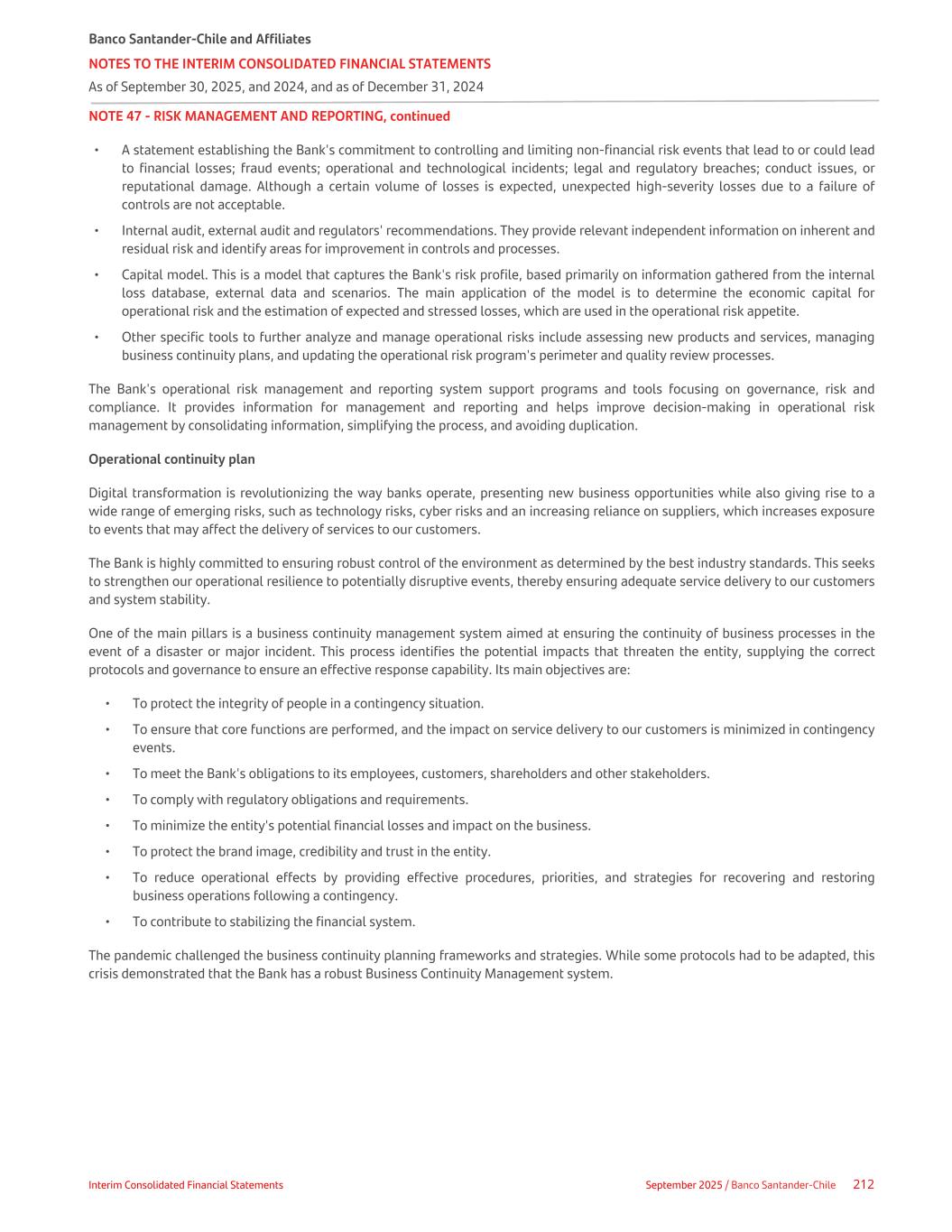 Banco Santander-Chile and Affiliates
NOTES TO THE INTERIM CONSOLIDATED FINANCIAL STATEMENTS
As of September 30, 2025, and 2024, and as of December 31, 2024

NOTE 47 - RISK MANAGEMENT AND REPORTING, continued

• A statement establishing the Bank's commitment to controlling and limiting non-financial risk events that lead to or could lead to financial losses; fraud events; operational and technological incidents; legal and regulatory breaches; conduct issues, or reputational damage. Although a certain volume of losses is expected, unexpected high-severity losses due to a failure of controls are not acceptable.

• Internal audit, external audit and regulators' recommendations. They provide relevant independent information on inherent and residual risk and identify areas for improvement in controls and processes.

• Capital model. This is a model that captures the Bank's risk profile, based primarily on information gathered from the internal loss database, external data and scenarios. The main application of the model is to determine the economic capital for operational risk and the estimation of expected and stressed losses, which are used in the operational risk appetite.

• Other specific tools to further analyze and manage operational risks include assessing new products and services, managing business continuity plans, and updating the operational risk program's perimeter and quality review processes.

The Bank's operational risk management and reporting system support programs and tools focusing on governance, risk and compliance. It provides information for management and reporting and helps improve decision-making in operational risk management by consolidating information, simplifying the process, and avoiding duplication.

Operational continuity plan

Digital transformation is revolutionizing the way banks operate, presenting new business opportunities while also giving rise to a wide range of emerging risks, such as technology risks, cyber risks and an increasing reliance on suppliers, which increases exposure to events that may affect the delivery of services to our customers.

The Bank is highly committed to ensuring robust control of the environment as determined by the best industry standards. This seeks to strengthen our operational resilience to potentially disruptive events, thereby ensuring adequate service delivery to our customers and system stability.

One of the main pillars is a business continuity management system aimed at ensuring the continuity of business processes in the event of a disaster or major incident. This process identifies the potential impacts that threaten the entity, supplying the correct protocols and governance to ensure an effective response capability. Its main objectives are:

• To protect the integrity of people in a contingency situation.

• To ensure that core functions are performed, and the impact on service delivery to our customers is minimized in contingency events.

• To meet the Bank's obligations to its employees, customers, shareholders and other stakeholders.

• To comply with regulatory obligations and requirements.

• To minimize the entity's potential financial losses and impact on the business.

• To protect the brand image, credibility and trust in the entity.

• To reduce operational effects by providing effective procedures, priorities, and strategies for recovering and restoring business operations following a contingency.

• To contribute to stabilizing the financial system.

The pandemic challenged the business continuity planning frameworks and strategies. While some protocols had to be adapted, this crisis demonstrated that the Bank has a robust Business Continuity Management system.

Interim Consolidated Financial Statements
September 2025 / Banco Santander-Chile 212